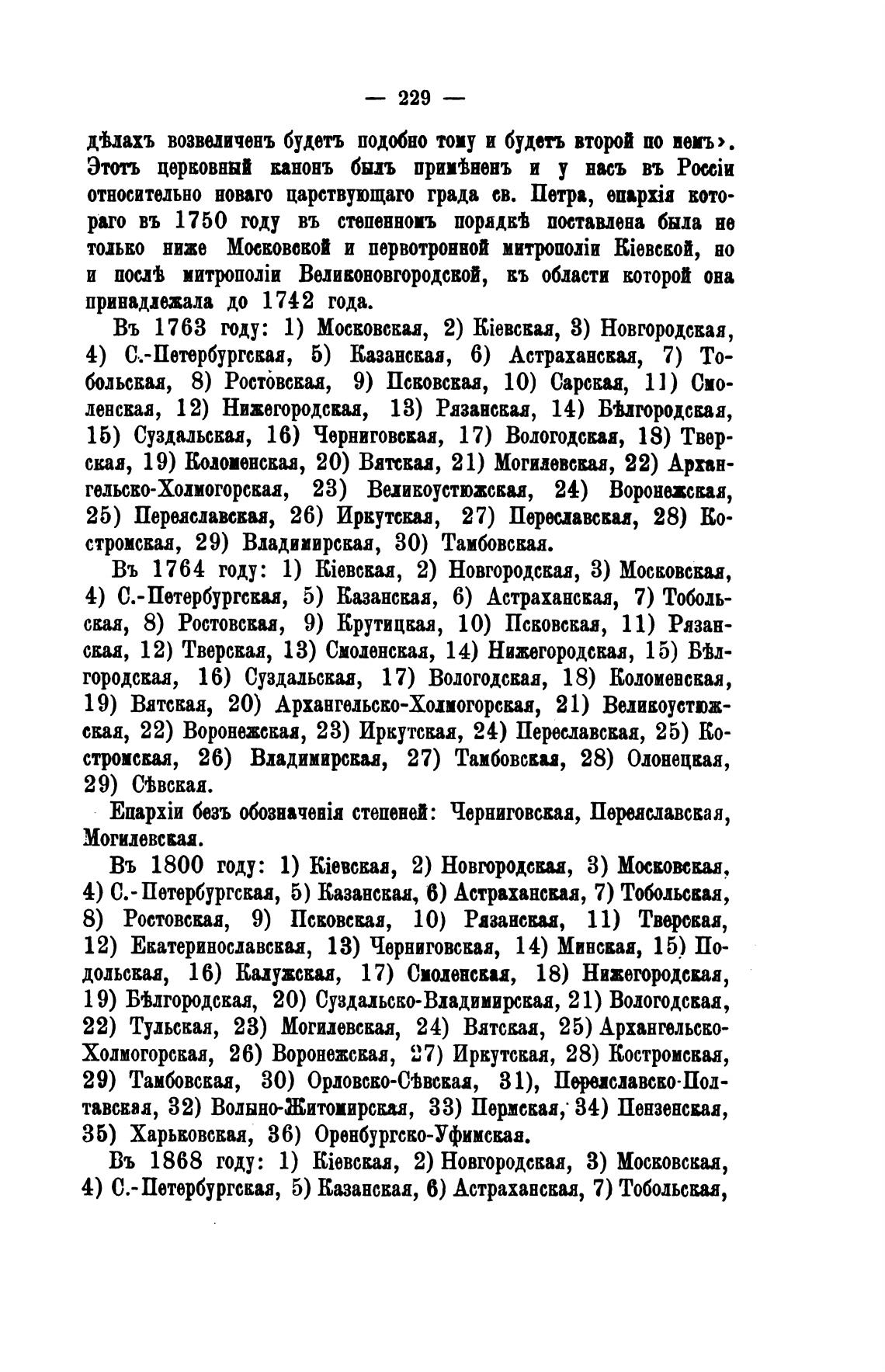 — 229 —

дѣлахъ возвеличенъ будетъ подобно тому и будетъ второй по немъ». Этотъ церковный канонъ былъ примѣненъ и у насъ въ Россіи относительно новаго царствующаго града св. Петра, епархія котораго въ 1750 году въ степенномъ порядкѣ поставлена была не только ниже Московской и первотронной митрополіи Кіевской, но и послѣ митрополіи Великоновгородской, къ области которой она принадлежала до 1742 года.

Въ 1763 году: 1) Московская, 2) Кіевская, 3) Новгородская, 4) С.-Петербургская, 5) Казанская, 6) Астраханская, 7) Тобольская, 8) Ростовская, 9) Псковская, 10) Сарская, 11) Смоленская, 12) Нижегородская, 13) Рязанская, 14) Бѣлгородская, 15) Суздальская, 16) Черниговская, 17) Вологодская, 18) Тверская, 19) Коломенская, 20) Вятская, 21) Могилевская, 22) Архангельско-Холмогорская, 23) Великоустюжская, 24) Воронежская, 25) Переяславская, 26) Иркутская, 27) Переславская, 28) Костромская, 29) Владимирская, 30) Тамбовская.

Въ 1764 году: 1) Кіевская, 2) Новгородская, 3) Московская, 4) С.-Петербургская, 5) Казанская, 6) Астраханская, 7) Тобольская, 8) Ростовская, 9) Крутицкая, 10) Псковская, 11) Рязанская, 12) Тверская, 13) Смоленская, 14) Нижегородская, 15) Бѣлгородская, 16) Суздальская, 17) Вологодская, 18) Коломенская, 19) Вятская, 20) Архангельско-Холмогорская, 21) Великоустюжская, 22) Воронежская, 23) Иркутская, 24) Переславская, 25) Костромская, 26) Владимирская, 27) Тамбовская, 28) Олонецкая, 29) Сѣвская.

Епархіи безъ обозначенія степеней: Черниговская, Переяславская, Могилевская.

Въ 1800 году: 1) Кіевская, 2) Новгородская, 3) Московская, 4) С.-Петербургская, 5) Казанская, 6) Астраханская, 7) Тобольская, 8) Ростовская, 9) Псковская, 10) Рязанская, 11) Тверская, 12) Екатеринославская, 13) Черниговская, 14) Минская, 15) Подольская, 16) Калужская, 17) Смоленская, 18) Нижегородская, 19) Бѣлгородская, 20) Суздальско-Владимирская, 21) Вологодская, 22) Тульская, 23) Могилевская, 24) Вятская, 25) Архангельско-Холмогорская, 26) Воронежская, 27) Иркутская, 28) Костромская, 29) Тамбовская, 30) Орловско-Сѣвская, 31), Переяславско-Полтавская, 32) Волыно-Житомирская, 33) Пермская, 34) Пензенская, 35) Харьковская, 36) Оренбургско-Уфимская.

Въ 1868 году: 1) Кіевская, 2) Новгородская, 3) Московская, 4) С.-Петербургская, 5) Казанская, 6) Астраханская, 7) Тобольская,